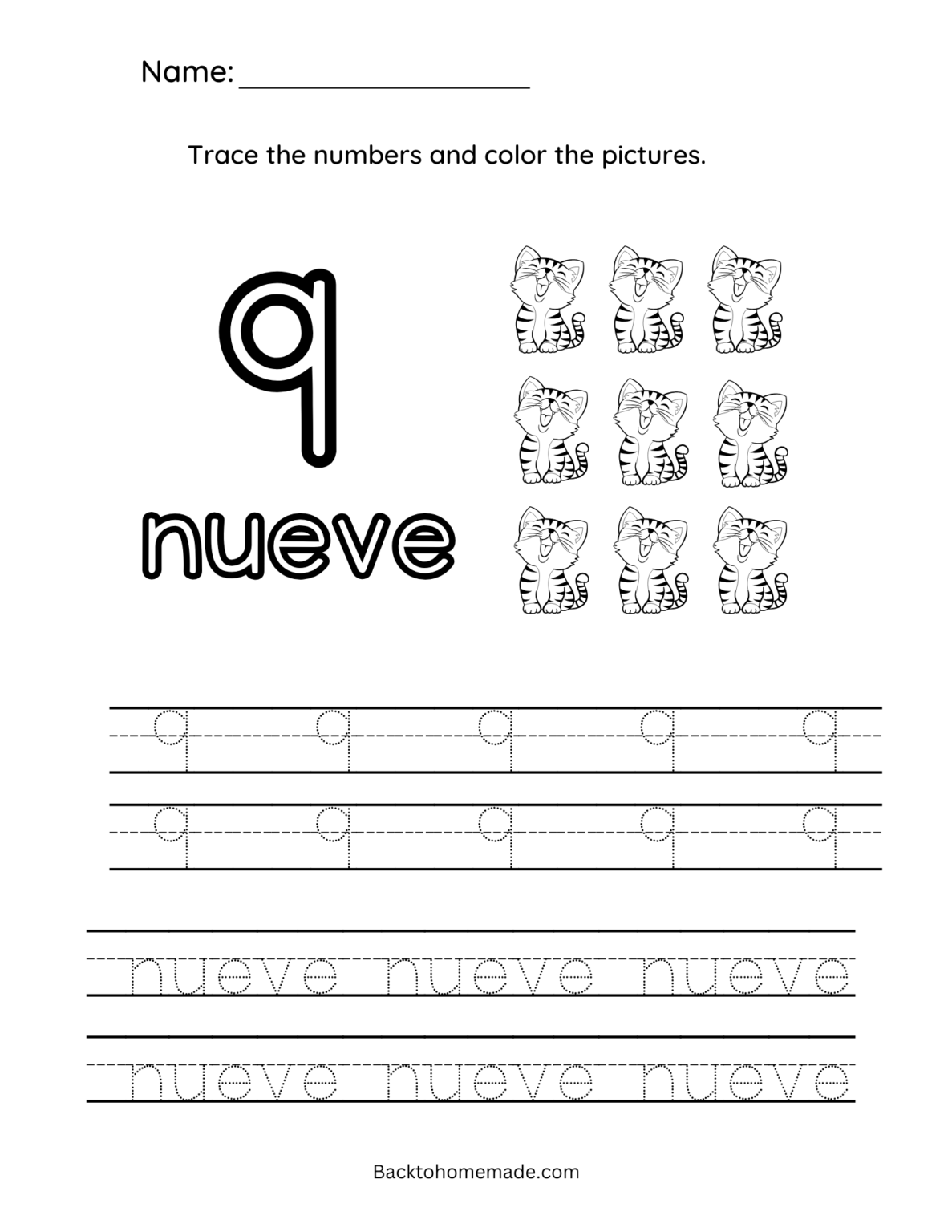 Name: ___________________

Trace the numbers and color the pictures.

9

nueve

9 9 9 9 9

9 9 9 9 9

nueve nueve nueve

nueve nueve nueve

Backtohomemade.com